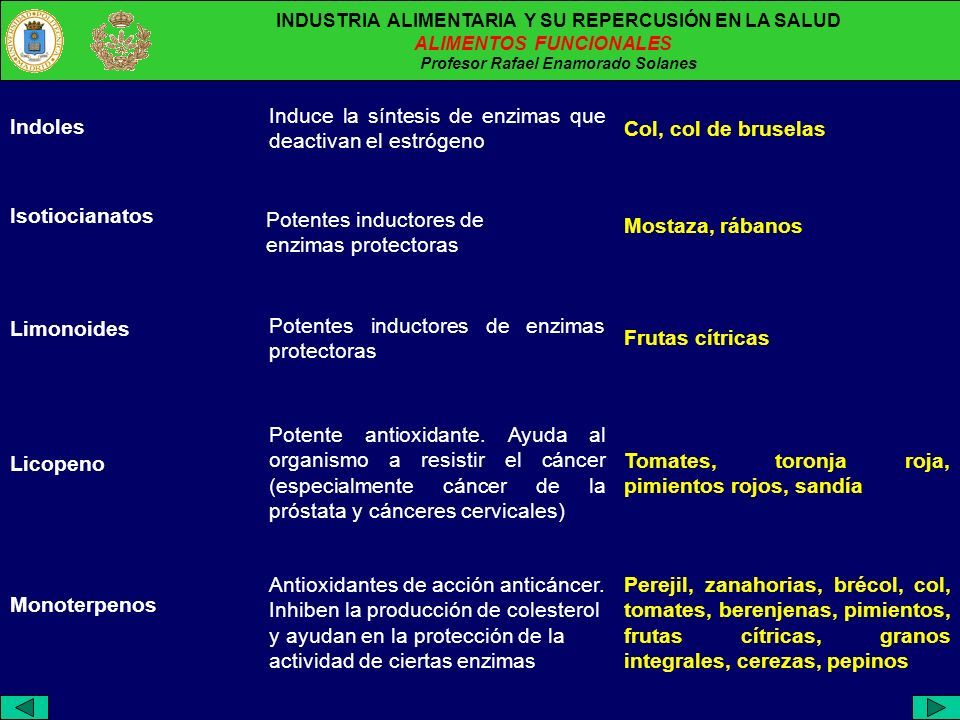 INDUSTRIA ALIMENTARIA Y SU REPERCUSIÓN EN LA SALUD
ALIMENTOS FUNCIONALES
Profesor Rafael Enamorado Solanes

| | | |
|---|---|---|
| Indoles | Induce la síntesis de enzimas que deactivan el estrógeno | Col, col de bruselas |
| Isotiocianatos | Potentes inductores de enzimas protectoras | Mostaza, rábanos |
| Limonoides | Potentes inductores de enzimas protectoras | Frutas cítricas |
| Licopeno | Potente antioxidante. Ayuda al organismo a resistir el cáncer (especialmente cáncer de la próstata y cánceres cervicales) | Tomates, toronja roja, pimientos rojos, sandía |
| Monoterpenos | Antioxidantes de acción anticáncer. Inhiben la producción de colesterol y ayudan en la protección de la actividad de ciertas enzimas | Perejil, zanahorias, brécol, col, tomates, berenjenas, pimientos, frutas cítricas, granos integrales, cerezas, pepinos |